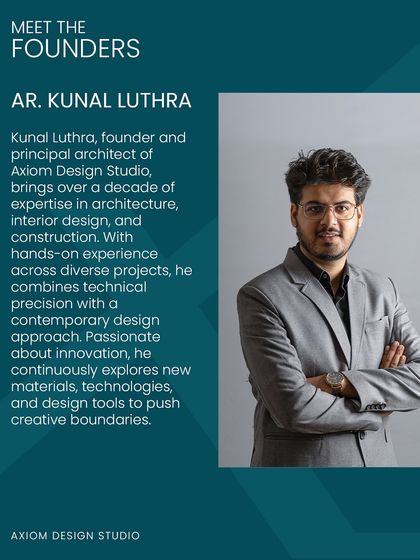 MEET THE
FOUNDERS

AR. KUNAL LUTHRA

Kunal Luthra, founder and principal architect of Axiom Design Studio, brings over a decade of expertise in architecture, interior design, and construction. With hands-on experience across diverse projects, he combines technical precision with a contemporary design approach. Passionate about innovation, he continuously explores new materials, technologies, and design tools to push creative boundaries.

AXIOM DESIGN STUDIO